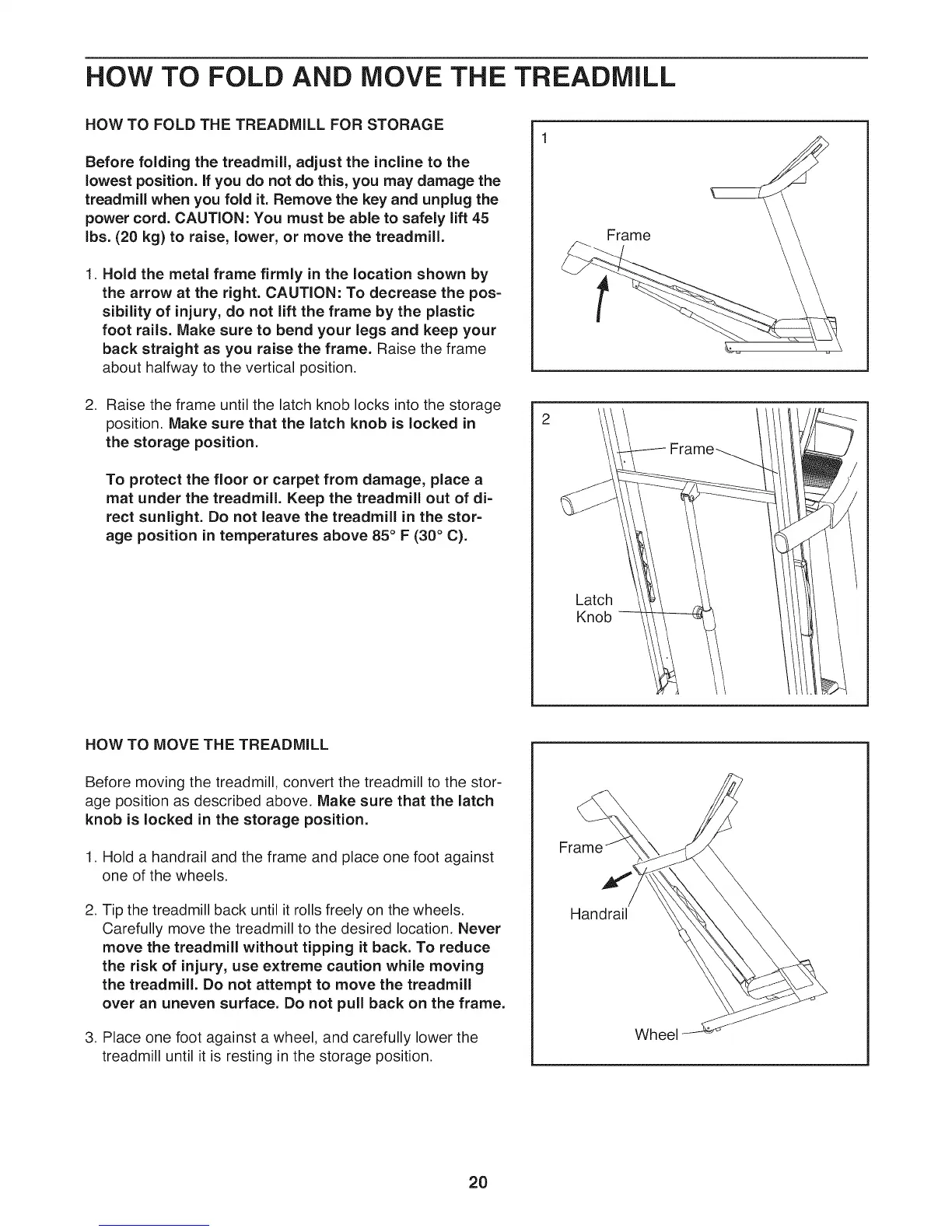 HOW TO FOLD AND MOVE THE TREADMILL

HOW TO FOLD THE TREADMILL FOR STORAGE

Before folding the treadmill, adjust the incline to the lowest position. If you do not do this, you may damage the treadmill when you fold it. Remove the key and unplug the power cord. CAUTION: You must be able to safely lift 45 lbs. (20 kg) to raise, lower, or move the treadmill.

1. Hold the metal frame firmly in the location shown by the arrow at the right. CAUTION: To decrease the possibility of injury, do not lift the frame by the plastic foot rails. Make sure to bend your legs and keep your back straight as you raise the frame. Raise the frame about halfway to the vertical position.

2. Raise the frame until the latch knob locks into the storage position. Make sure that the latch knob is locked in the storage position.

To protect the floor or carpet from damage, place a mat under the treadmill. Keep the treadmill out of direct sunlight. Do not leave the treadmill in the storage position in temperatures above 85° F (30° C).

1

Frame

2

Frame

Latch Knob

HOW TO MOVE THE TREADMILL

Before moving the treadmill, convert the treadmill to the storage position as described above. Make sure that the latch knob is locked in the storage position.

1. Hold a handrail and the frame and place one foot against one of the wheels.

2. Tip the treadmill back until it rolls freely on the wheels. Carefully move the treadmill to the desired location. Never move the treadmill without tipping it back. To reduce the risk of injury, use extreme caution while moving the treadmill. Do not attempt to move the treadmill over an uneven surface. Do not pull back on the frame.

3. Place one foot against a wheel, and carefully lower the treadmill until it is resting in the storage position.

Frame

Handrail

Wheel

20